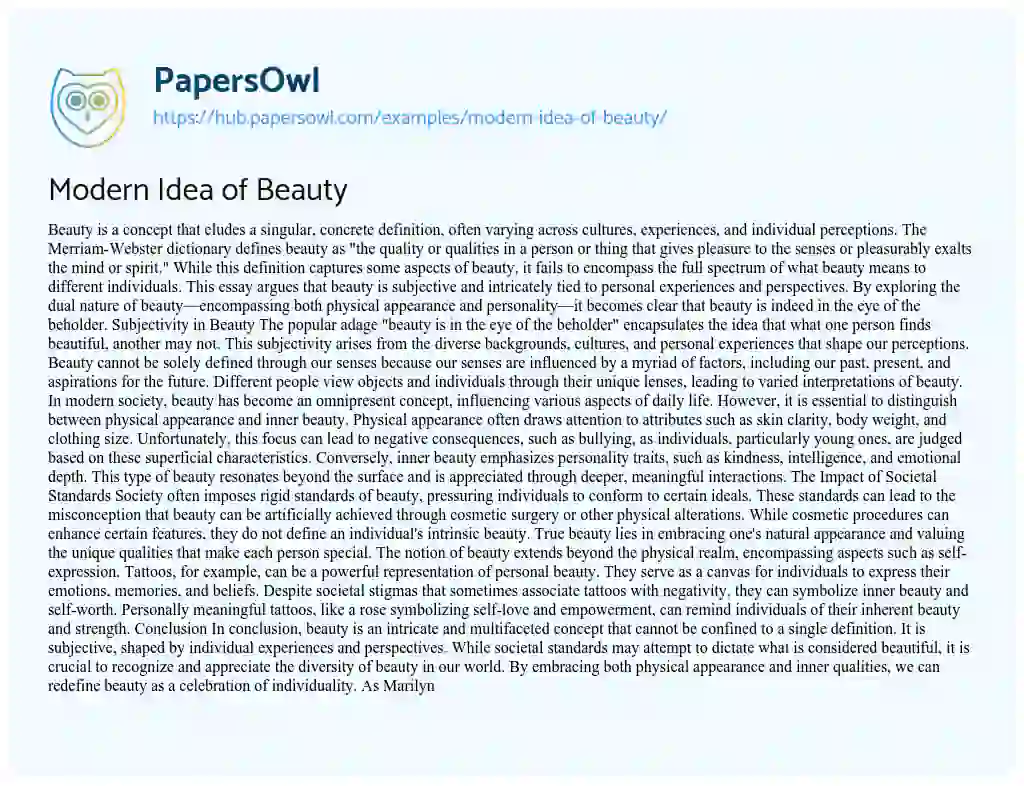 PapersOwl
https://hub.papersowl.com/examples/modern-idea-of-beauty/

Modern Idea of Beauty

Beauty is a concept that eludes a singular, concrete definition, often varying across cultures, experiences, and individual perceptions. The Merriam-Webster dictionary defines beauty as "the quality or qualities in a person or thing that gives pleasure to the senses or pleasurably exalts the mind or spirit." While this definition captures some aspects of beauty, it fails to encompass the full spectrum of what beauty means to different individuals. This essay argues that beauty is subjective and intricately tied to personal experiences and perspectives. By exploring the dual nature of beauty—encompassing both physical appearance and personality—it becomes clear that beauty is indeed in the eye of the beholder. Subjectivity in Beauty The popular adage "beauty is in the eye of the beholder" encapsulates the idea that what one person finds beautiful, another may not. This subjectivity arises from the diverse backgrounds, cultures, and personal experiences that shape our perceptions. Beauty cannot be solely defined through our senses because our senses are influenced by a myriad of factors, including our past, present, and aspirations for the future. Different people view objects and individuals through their unique lenses, leading to varied interpretations of beauty. In modern society, beauty has become an omnipresent concept, influencing various aspects of daily life. However, it is essential to distinguish between physical appearance and inner beauty. Physical appearance often draws attention to attributes such as skin clarity, body weight, and clothing size. Unfortunately, this focus can lead to negative consequences, such as bullying, as individuals, particularly young ones, are judged based on these superficial characteristics. Conversely, inner beauty emphasizes personality traits, such as kindness, intelligence, and emotional depth. This type of beauty resonates beyond the surface and is appreciated through deeper, meaningful interactions. The Impact of Societal Standards Society often imposes rigid standards of beauty, pressuring individuals to conform to certain ideals. These standards can lead to the misconception that beauty can be artificially achieved through cosmetic surgery or other physical alterations. While cosmetic procedures can enhance certain features, they do not define an individual's intrinsic beauty. True beauty lies in embracing one's natural appearance and valuing the unique qualities that make each person special. The notion of beauty extends beyond the physical realm, encompassing aspects such as self-expression. Tattoos, for example, can be a powerful representation of personal beauty. They serve as a canvas for individuals to express their emotions, memories, and beliefs. Despite societal stigmas that sometimes associate tattoos with negativity, they can symbolize inner beauty and self-worth. Personally meaningful tattoos, like a rose symbolizing self-love and empowerment, can remind individuals of their inherent beauty and strength. Conclusion In conclusion, beauty is an intricate and multifaceted concept that cannot be confined to a single definition. It is subjective, shaped by individual experiences and perspectives. While societal standards may attempt to dictate what is considered beautiful, it is crucial to recognize and appreciate the diversity of beauty in our world. By embracing both physical appearance and inner qualities, we can redefine beauty as a celebration of individuality. As Marilyn